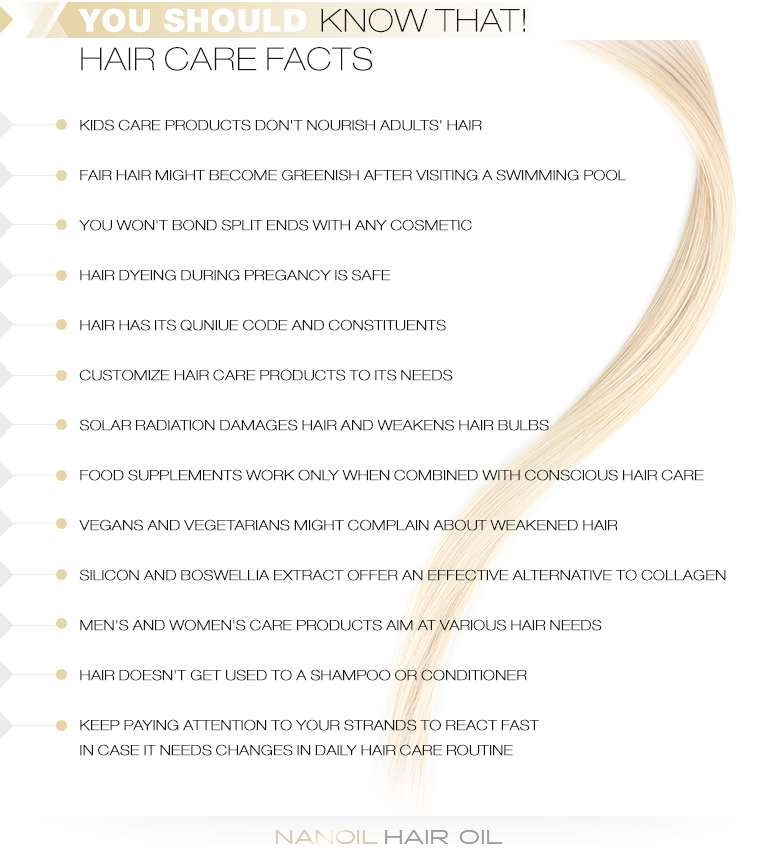 YOU SHOULD KNOW THAT!
HAIR CARE FACTS

KIDS CARE PRODUCTS DON'T NOURISH ADULTS' HAIR

FAIR HAIR MIGHT BECOME GREENISH AFTER VISITING A SWIMMING POOL

YOU WON'T BOND SPLIT ENDS WITH ANY COSMETIC

HAIR DYEING DURING PREGANCY IS SAFE

HAIR HAS ITS QUNIUE CODE AND CONSTITUENTS

CUSTOMIZE HAIR CARE PRODUCTS TO ITS NEEDS

SOLAR RADIATION DAMAGES HAIR AND WEAKENS HAIR BULBS

FOOD SUPPLEMENTS WORK ONLY WHEN COMBINED WITH CONSCIOUS HAIR CARE

VEGANS AND VEGETARIANS MIGHT COMPLAIN ABOUT WEAKENED HAIR

SILICON AND BOSWELLIA EXTRACT OFFER AN EFFECTIVE ALTERNATIVE TO COLLAGEN

MEN'S AND WOMEN'S CARE PRODUCTS AIM AT VARIOUS HAIR NEEDS

HAIR DOESN'T GET USED TO A SHAMPOO OR CONDITIONER

KEEP PAYING ATTENTION TO YOUR STRANDS TO REACT FAST IN CASE IT NEEDS CHANGES IN DAILY HAIR CARE ROUTINE

NANOIL HAIR OIL